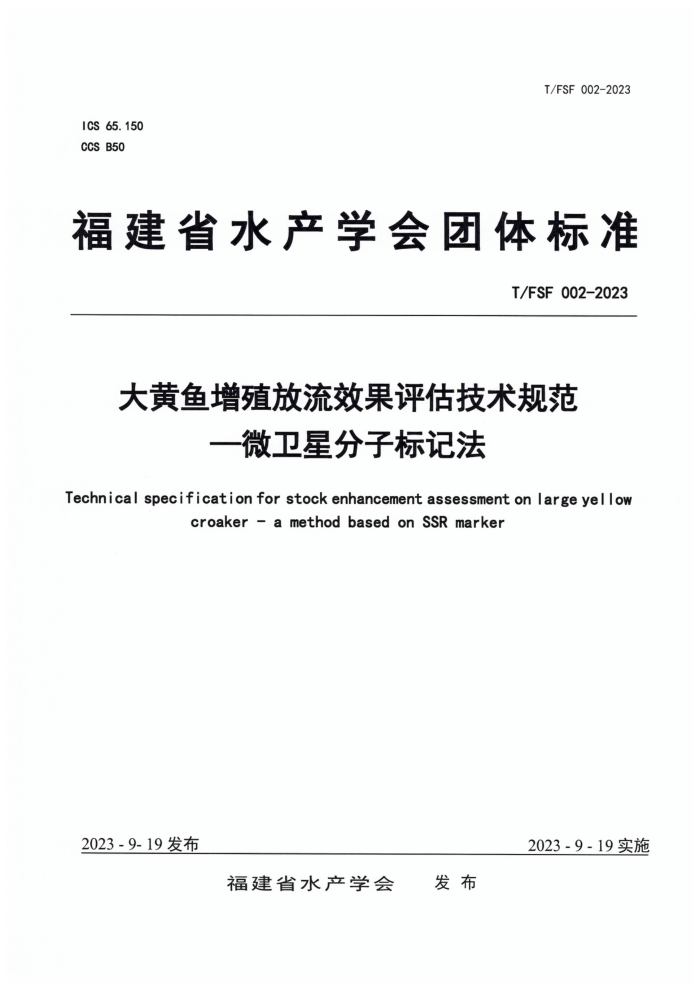 T/FSF 002-2023

ICS 65.150
CCS B50

福建省水产学会团体标准

T/FSF 002-2023

大黄鱼增殖放流效果评估技术规范
—微卫星分子标记法

Technical specification for stock enhancement assessment on large yellow croaker - a method based on SSR marker

2023 - 9- 19 发布

2023 - 9 - 19 实施

福建省水产学会　　发 布